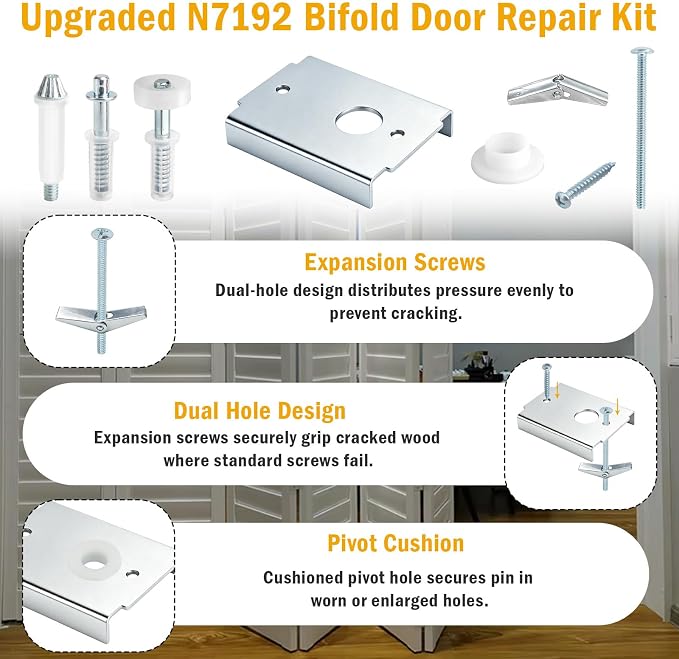 Upgraded N7192 Bifold Door Repair Kit

Expansion Screws

Dual-hole design distributes pressure evenly to prevent cracking.

Dual Hole Design

Expansion screws securely grip cracked wood where standard screws fail.

Pivot Cushion

Cushioned pivot hole secures pin in worn or enlarged holes.